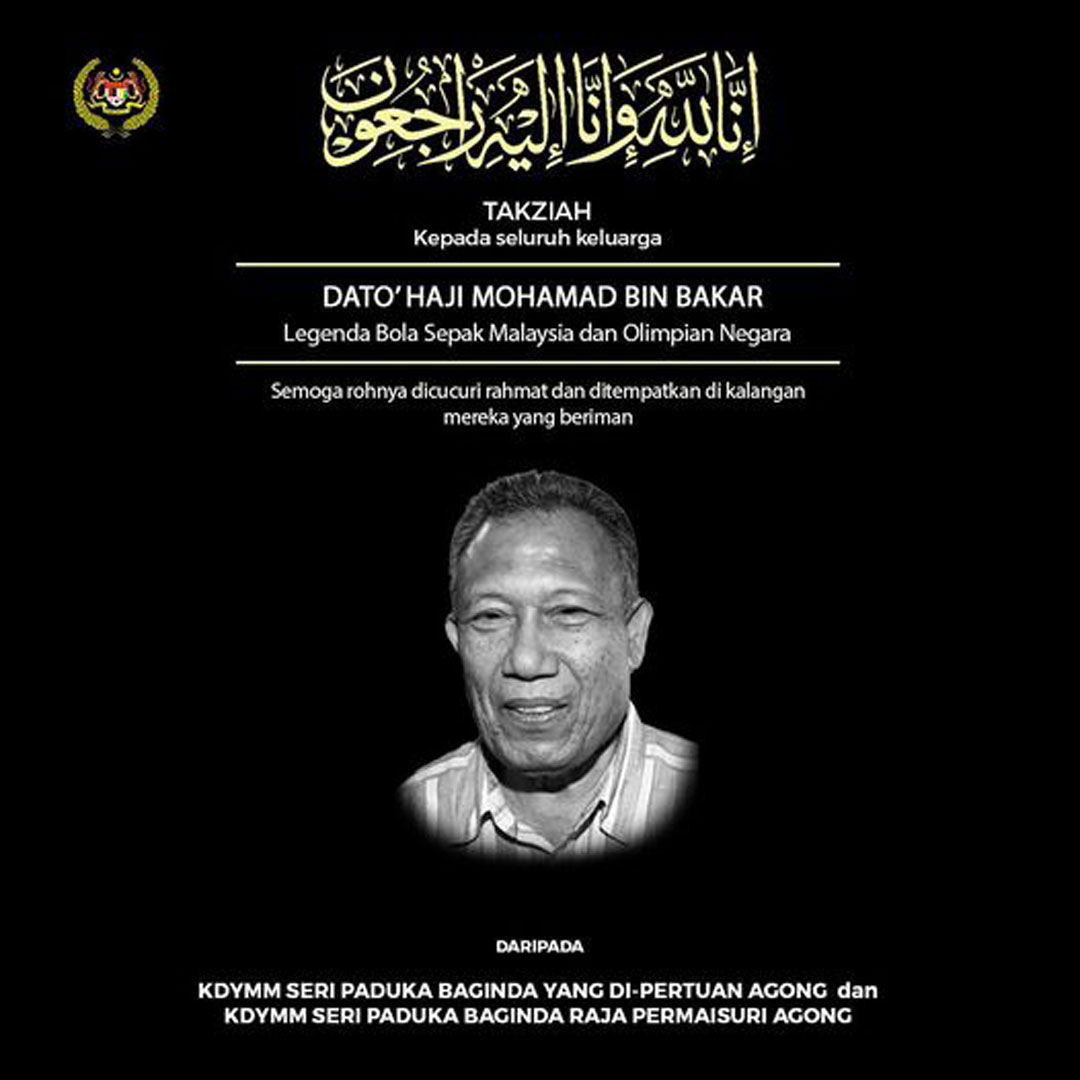 إِنَّا لِلَّٰهِ وَإِنَّا إِلَيْهِ رَاجِعُونَ

TAKZIAH
Kepada seluruh keluarga

DATO' HAJI MOHAMAD BIN BAKAR
Legenda Bola Sepak Malaysia dan Olimpian Negara

Semoga rohnya dicucuri rahmat dan ditempatkan di kalangan mereka yang beriman

DARIPADA

KDYMM SERI PADUKA BAGINDA YANG DI-PERTUAN AGONG dan KDYMM SERI PADUKA BAGINDA RAJA PERMAISURI AGONG